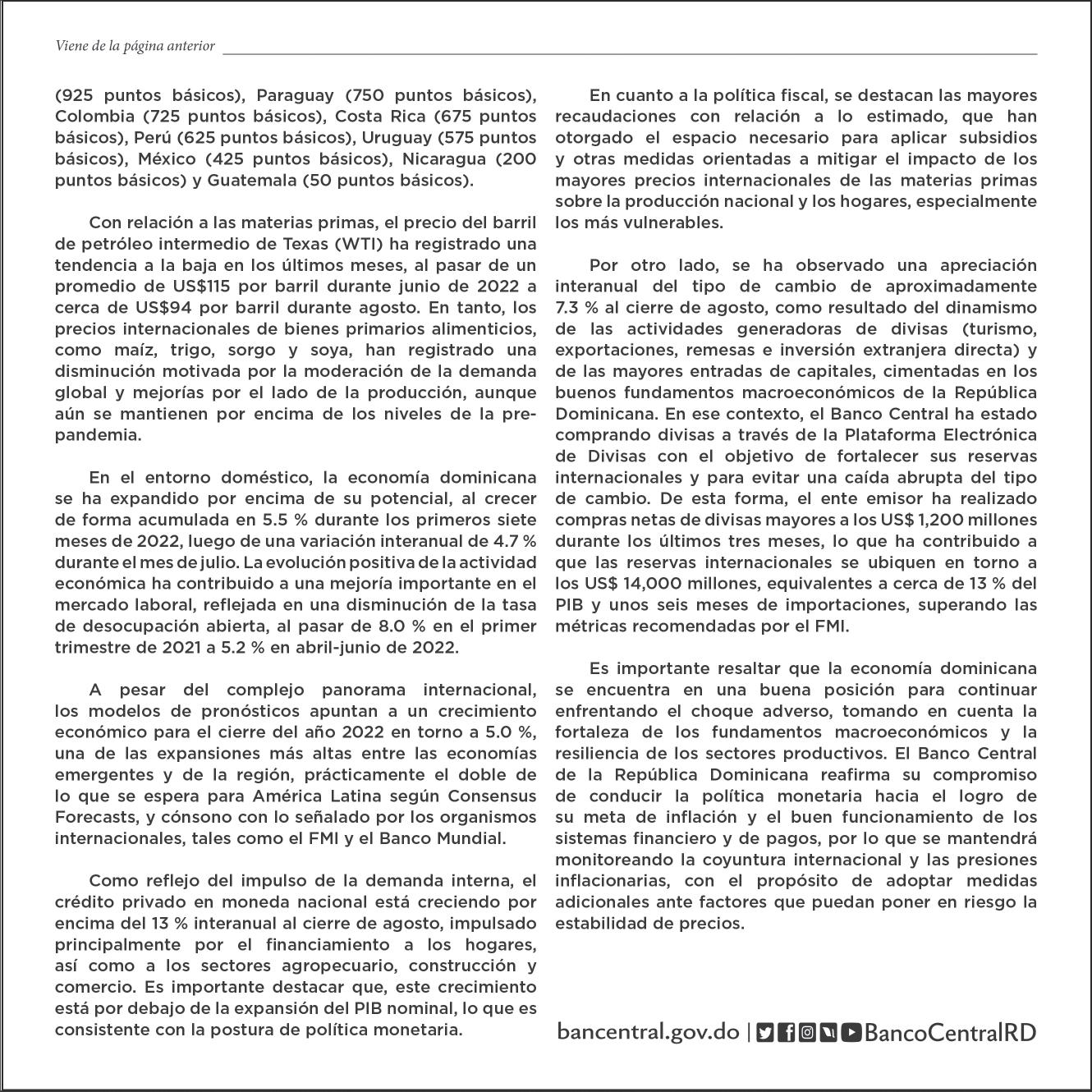 Viene de la página anterior

(925 puntos básicos), Paraguay (750 puntos básicos), Colombia (725 puntos básicos), Costa Rica (675 puntos básicos), Perú (625 puntos básicos), Uruguay (575 puntos básicos), México (425 puntos básicos), Nicaragua (200 puntos básicos) y Guatemala (50 puntos básicos).

Con relación a las materias primas, el precio del barril de petróleo intermedio de Texas (WTI) ha registrado una tendencia a la baja en los últimos meses, al pasar de un promedio de US$115 por barril durante junio de 2022 a cerca de US$94 por barril durante agosto. En tanto, los precios internacionales de bienes primarios alimenticios, como maíz, trigo, sorgo y soya, han registrado una disminución motivada por la moderación de la demanda global y mejorías por el lado de la producción, aunque aún se mantienen por encima de los niveles de la prepandemia.

En el entorno doméstico, la economía dominicana se ha expandido por encima de su potencial, al crecer de forma acumulada en 5.5 % durante los primeros siete meses de 2022, luego de una variación interanual de 4.7 % durante el mes de julio. La evolución positiva de la actividad económica ha contribuido a una mejoría importante en el mercado laboral, reflejada en una disminución de la tasa de desocupación abierta, al pasar de 8.0 % en el primer trimestre de 2021 a 5.2 % en abril-junio de 2022.

A pesar del complejo panorama internacional, los modelos de pronósticos apuntan a un crecimiento económico para el cierre del año 2022 en torno a 5.0 %, una de las expansiones más altas entre las economías emergentes y de la región, prácticamente el doble de lo que se espera para América Latina según Consensus Forecasts, y cónsono con lo señalado por los organismos internacionales, tales como el FMI y el Banco Mundial.

Como reflejo del impulso de la demanda interna, el crédito privado en moneda nacional está creciendo por encima del 13 % interanual al cierre de agosto, impulsado principalmente por el financiamiento a los hogares, así como a los sectores agropecuario, construcción y comercio. Es importante destacar que, este crecimiento está por debajo de la expansión del PIB nominal, lo que es consistente con la postura de política monetaria.

En cuanto a la política fiscal, se destacan las mayores recaudaciones con relación a lo estimado, que han otorgado el espacio necesario para aplicar subsidios y otras medidas orientadas a mitigar el impacto de los mayores precios internacionales de las materias primas sobre la producción nacional y los hogares, especialmente los más vulnerables.

Por otro lado, se ha observado una apreciación interanual del tipo de cambio de aproximadamente 7.3 % al cierre de agosto, como resultado del dinamismo de las actividades generadoras de divisas (turismo, exportaciones, remesas e inversión extranjera directa) y de las mayores entradas de capitales, cimentadas en los buenos fundamentos macroeconómicos de la República Dominicana. En ese contexto, el Banco Central ha estado comprando divisas a través de la Plataforma Electrónica de Divisas con el objetivo de fortalecer sus reservas internacionales y para evitar una caída abrupta del tipo de cambio. De esta forma, el ente emisor ha realizado compras netas de divisas mayores a los US$ 1,200 millones durante los últimos tres meses, lo que ha contribuido a que las reservas internacionales se ubiquen en torno a los US$ 14,000 millones, equivalentes a cerca de 13 % del PIB y unos seis meses de importaciones, superando las métricas recomendadas por el FMI.

Es importante resaltar que la economía dominicana se encuentra en una buena posición para continuar enfrentando el choque adverso, tomando en cuenta la fortaleza de los fundamentos macroeconómicos y la resiliencia de los sectores productivos. El Banco Central de la República Dominicana reafirma su compromiso de conducir la política monetaria hacia el logro de su meta de inflación y el buen funcionamiento de los sistemas financiero y de pagos, por lo que se mantendrá monitoreando la coyuntura internacional y las presiones inflacionarias, con el propósito de adoptar medidas adicionales ante factores que puedan poner en riesgo la estabilidad de precios.

bancentral.gov.do | BancoCentralRD